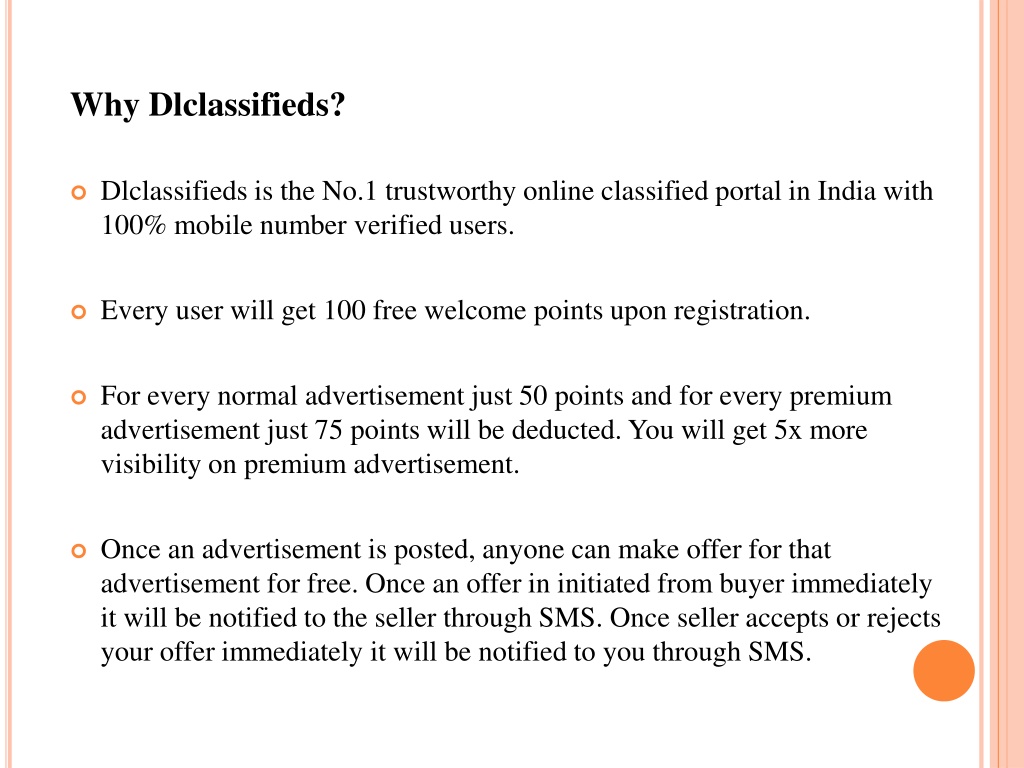 Why Dlclassifieds?

Dlclassifieds is the No.1 trustworthy online classified portal in India with 100% mobile number verified users.

Every user will get 100 free welcome points upon registration.

For every normal advertisement just 50 points and for every premium advertisement just 75 points will be deducted. You will get 5x more visibility on premium advertisement.

Once an advertisement is posted, anyone can make offer for that advertisement for free. Once an offer in initiated from buyer immediately it will be notified to the seller through SMS. Once seller accepts or rejects your offer immediately it will be notified to you through SMS.